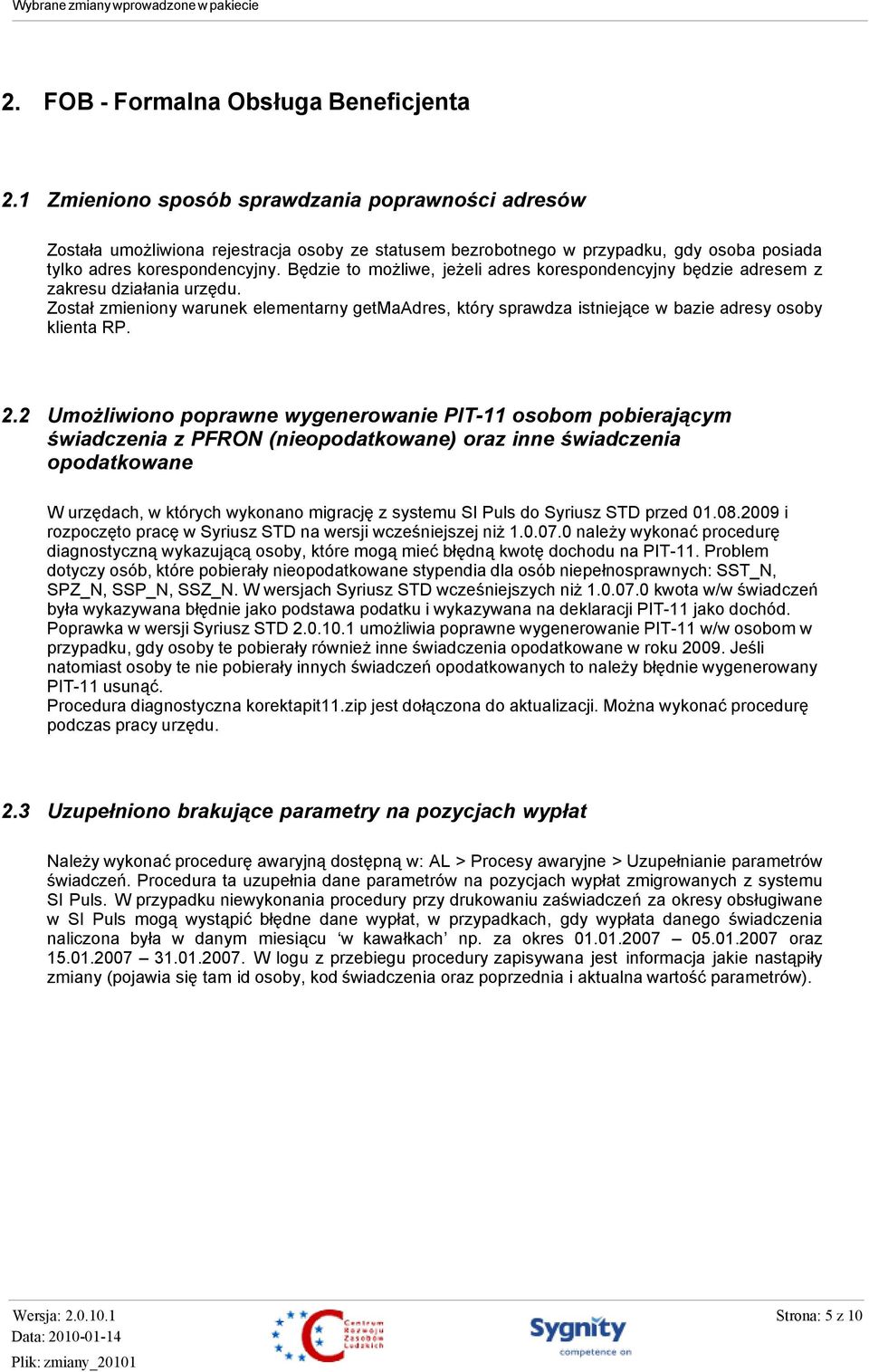 Wybrane zmiany wprowadzone w pakiecie

2. FOB - Formalna Obsługa Beneficjenta

2.1 Zmieniono sposób sprawdzania poprawności adresów

Została umożliwiona rejestracja osoby ze statusem bezrobotnego w przypadku, gdy osoba posiada tylko adres korespondencyjny. Będzie to możliwe, jeżeli adres korespondencyjny będzie adresem z zakresu działania urzędu.
Został zmieniony warunek elementarny getMaAdres, który sprawdza istniejące w bazie adresy osoby klienta RP.

2.2 Umożliwiono poprawne wygenerowanie PIT-11 osobom pobierającym świadczenia z PFRON (nieopodatkowane) oraz inne świadczenia opodatkowane

W urzędach, w których wykonano migrację z systemu SI Puls do Syriusz STD przed 01.08.2009 i rozpoczęto pracę w Syriusz STD na wersji wcześniejszej niż 1.0.07.0 należy wykonać procedurę diagnostyczną wykazującą osoby, które mogą mieć błędną kwotę dochodu na PIT-11. Problem dotyczy osób, które pobierały nieopodatkowane stypendia dla osób niepełnosprawnych: SST_N, SPZ_N, SSP_N, SSZ_N. W wersjach Syriusz STD wcześniejszych niż 1.0.07.0 kwota w/w świadczeń była wykazywana błędnie jako podstawa podatku i wykazywana na deklaracji PIT-11 jako dochód. Poprawka w wersji Syriusz STD 2.0.10.1 umożliwia poprawne wygenerowanie PIT-11 w/w osobom w przypadku, gdy osoby te pobierały również inne świadczenia opodatkowane w roku 2009. Jeśli natomiast osoby te nie pobierały innych świadczeń opodatkowanych to należy błędnie wygenerowany PIT-11 usunąć.
Procedura diagnostyczna korektapit11.zip jest dołączona do aktualizacji. Można wykonać procedurę podczas pracy urzędu.

2.3 Uzupełniono brakujące parametry na pozycjach wypłat

Należy wykonać procedurę awaryjną dostępną w: AL > Procesy awaryjne > Uzupełnianie parametrów świadczeń. Procedura ta uzupełnia dane parametrów na pozycjach wypłat zmigrowanych z systemu SI Puls. W przypadku niewykonania procedury przy drukowaniu zaświadczeń za okresy obsługiwane w SI Puls mogą wystąpić błędne dane wypłat, w przypadkach, gdy wypłata danego świadczenia naliczona była w danym miesiącu ‘w kawałkach’ np. za okres 01.01.2007 – 05.01.2007 oraz 15.01.2007 – 31.01.2007. W logu z przebiegu procedury zapisywana jest informacja jakie nastąpiły zmiany (pojawia się tam id osoby, kod świadczenia oraz poprzednia i aktualna wartość parametrów).

Wersja: 2.0.10.1
Data: 2010-01-14
Plik: zmiany_20101

Centrum Rozwoju Zasobów Ludzkich

Sygnity
competence on

Strona: 5 z 10